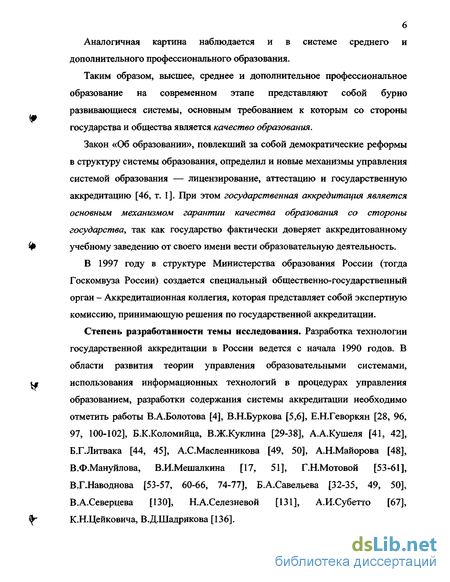 6

Аналогичная картина наблюдается и в системе среднего и дополнительного профессионального образования.

Таким образом, высшее, среднее и дополнительное профессиональное образование на современном этапе представляют собой бурно развивающиеся системы, основным требованием к которым со стороны государства и общества является качество образования.

Закон «Об образовании», повлекший за собой демократические реформы в структуру системы образования, определил и новые механизмы управления системой образования — лицензирование, аттестацию и государственную аккредитацию [46, т. 1]. При этом государственная аккредитация является основным механизмом гарантии качества образования со стороны государства, так как государство фактически доверяет аккредитованному учебному заведению от своего имени вести образовательную деятельность.

В 1997 году в структуре Министерства образования России (тогда Госкомвуза России) создается специальный общественно-государственный орган – Аккредитационная коллегия, которая представляет собой экспертную комиссию, принимающую решения по государственной аккредитации.

Степень разработанности темы исследования. Разработка технологии государственной аккредитации в России ведется с начала 1990 годов. В области развития теории управления образовательными системами, использования информационных технологий в процедурах управления образованием, разработки содержания системы аккредитации необходимо отметить работы В.А.Болотова [4], В.Н.Буркова [5,6], Е.Н.Геворкян [28, 96, 97, 100-102], Б.К.Коломийца, В.Ж.Куклина [29-38], А.А.Кушеля [41, 42], Б.Г.Литвака [44, 45], А.С.Масленникова [49, 50], А.Н.Майорова [48], В.Ф.Мануйлова, В.И.Мешалкина [17, 51], Г.Н.Мотовой [53-61], В.Г.Наводнова [53-57, 60-66, 74-77], Б.А.Савельева [32-35, 49, 50], В.А.Северцева [130], Н.А.Селезневой [131], А.И.Субетто [67], К.Н.Цейковича, В.Д.Шадрикова [136].

dsLib.net
библиотека диссертаций